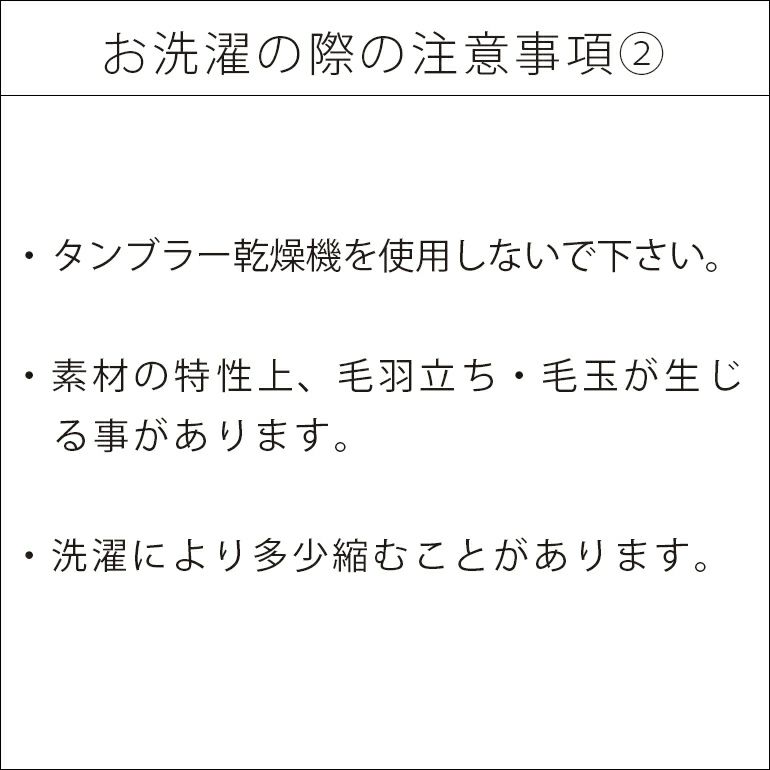 お洗濯の際の注意事項②

・タンブラー乾燥機を使用しないで下さい。

・素材の特性上、毛羽立ち・毛玉が生じる事があります。

・洗濯により多少縮むことがあります。